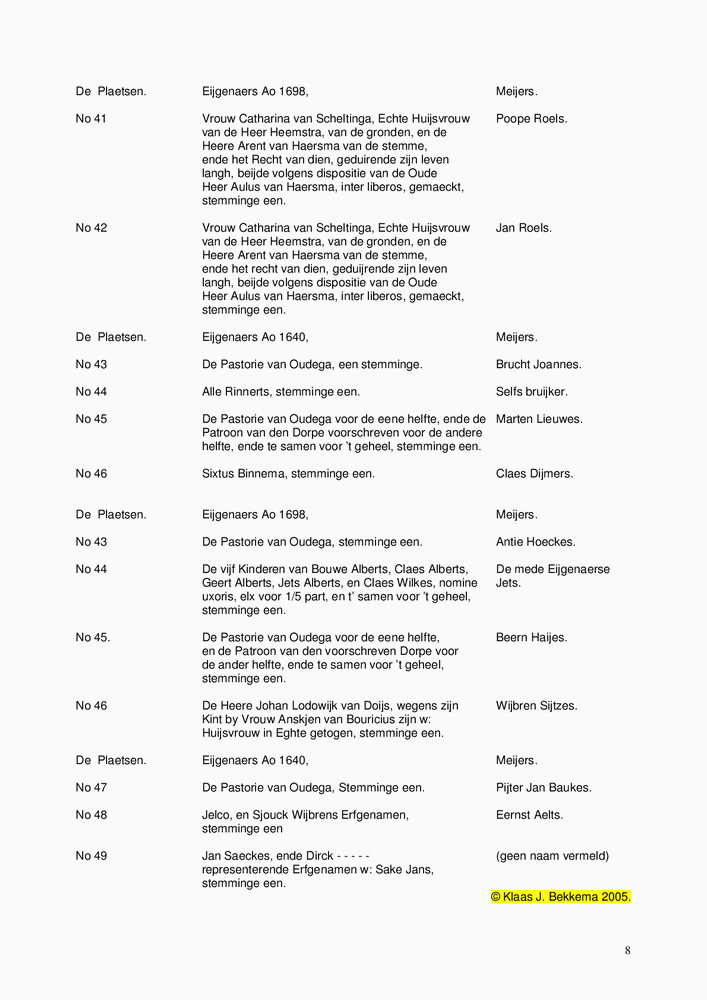 | De Plaetsen. | Eijgenaers Ao 1698, | Meijers. |
|---|---|---|
| No 41 | Vrouw Catharina van Scheltinga, Echte Huijsvrouw van de Heer Heemstra, van de gronden, en de Heere Arent van Haersma van de stemme, ende het Recht van dien, geduirende zijn leven langh, beijde volgens dispositie van de Oude Heer Aulus van Haersma, inter liberos, gemaeckt, stemminge een. | Poope Roels. |
| No 42 | Vrouw Catharina van Scheltinga, Echte Huijsvrouw van de Heer Heemstra, van de gronden, en de Heere Arent van Haersma van de stemme, ende het recht van dien, geduijrende zijn leven langh, beijde volgens dispositie van de Oude Heer Aulus van Haersma, inter liberos, gemaeckt, stemminge een. | Jan Roels. |
| De Plaetsen. | Eijgenaers Ao 1640, | Meijers. |
| No 43 | De Pastorie van Oudega, een stemminge. | Brucht Joannes. |
| No 44 | Alle Rinnerts, stemminge een. | Selfs bruijker. |
| No 45 | De Pastorie van Oudega voor de eene helfte, ende de Patroon van den Dorpe voorschreven voor de andere helfte, ende te samen voor 't geheel, stemminge een. | Marten Lieuwes. |
| No 46 | Sixtus Binnema, stemminge een. | Claes Dijmers. |
| De Plaetsen. | Eijgenaers Ao 1698, | Meijers. |
| No 43 | De Pastorie van Oudega, stemminge een. | Antie Hoeckes. |
| No 44 | De vijf Kinderen van Bouwe Alberts, Claes Alberts, Geert Alberts, Jets Alberts, en Claes Wilkes, nomine uxoris, elx voor 1/5 part, en t' samen voor 't geheel, stemminge een. | De mede Eijgenaerse Jets. |
| No 45. | De Pastorie van Oudega voor de eene helfte, en de Patroon van den voorschreven Dorpe voor de ander helfte, ende te samen voor 't geheel, stemminge een. | Beern Haijes. |
| No 46 | De Heere Johan Lodowijk van Doijs, wegens zijn Kint by Vrouw Anskjen van Bouricius zijn w: Huijsvrouw in Eghte getogen, stemminge een. | Wijbren Sijtzes. |
| De Plaetsen. | Eijgenaers Ao 1640, | Meijers. |
| No 47 | De Pastorie van Oudega, Stemminge een. | Pijter Jan Baukes. |
| No 48 | Jelco, en Sjouck Wijbrens Erfgenamen, stemminge een | Eernst Aelts. |
| No 49 | Jan Saeckes, ende Dirck - - - - - representerende Erfgenamen w: Sake Jans, stemminge een. | (geen naam vermeld) |

© Klaas J. Bekkema 2005.

8